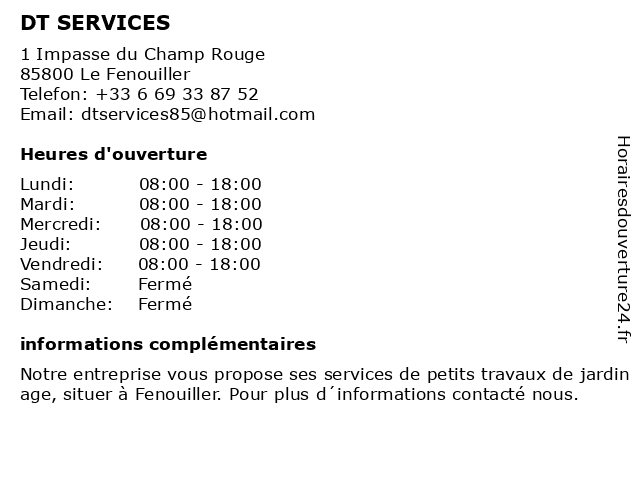 DT SERVICES

1 Impasse du Champ Rouge
85800 Le Fenouiller
Telefon: +33 6 69 33 87 52
Email: dtservices85@hotmail.com

Heures d'ouverture

| Lundi: | 08:00 - 18:00 |
|---|---|
| Mardi: | 08:00 - 18:00 |
| Mercredi: | 08:00 - 18:00 |
| Jeudi: | 08:00 - 18:00 |
| Vendredi: | 08:00 - 18:00 |
| Samedi: | Fermé |
| Dimanche: | Fermé |

informations complémentaires

Notre entreprise vous propose ses services de petits travaux de jardin age, situer à Fenouiller. Pour plus d´informations contacté nous.

Horairesdouverture24.fr